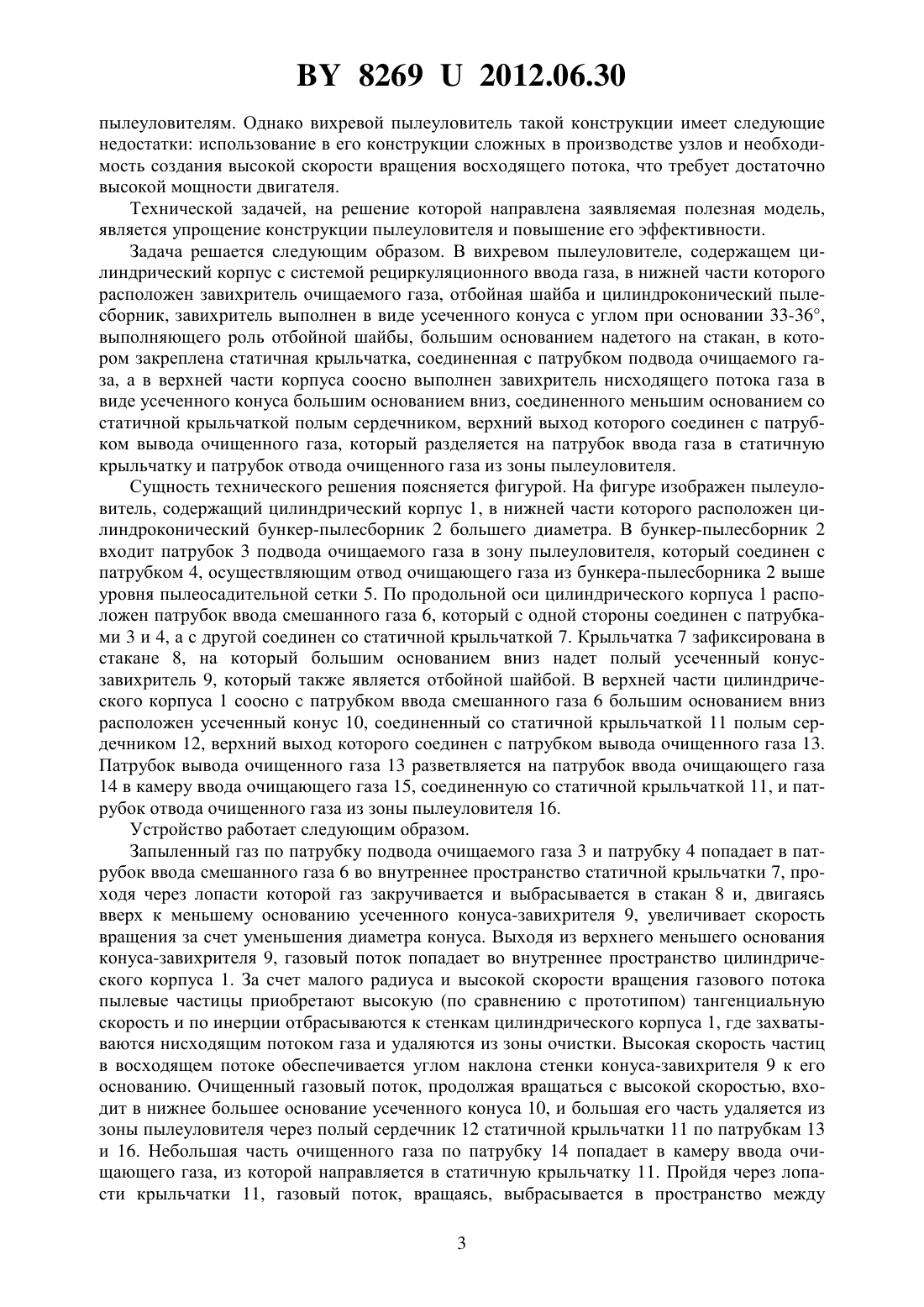 BY 8269 U 2012.06.30

пылеуловителям. Однако вихревой пылеуловитель такой конструкции имеет следующие недостатки: использование в его конструкции сложных в производстве узлов и необходимость создания высокой скорости вращения восходящего потока, что требует достаточно высокой мощности двигателя.

Технической задачей, на решение которой направлена заявляемая полезная модель, является упрощение конструкции пылеуловителя и повышение его эффективности.

Задача решается следующим образом. В вихревом пылеуловителе, содержащем цилиндрический корпус с системой рециркуляционного ввода газа, в нижней части которого расположен завихритель очищаемого газа, отбойная шайба и цилиндроконический пылесборник, завихритель выполнен в виде усеченного конуса с углом при основании 33-36°, выполняющего роль отбойной шайбы, большим основанием надетого на стакан, в котором закреплена статичная крыльчатка, соединенная с патрубком подвода очищаемого газа, а в верхней части корпуса соосно выполнен завихритель нисходящего потока газа в виде усеченного конуса большим основанием вниз, соединенного меньшим основанием со статичной крыльчаткой полым сердечником, верхний выход которого соединен с патрубком вывода очищенного газа, который разделяется на патрубок ввода газа в статичную крыльчатку и патрубок отвода очищенного газа из зоны пылеуловителя.

Сущность технического решения поясняется фигурой. На фигуре изображен пылеуловитель, содержащий цилиндрический корпус 1, в нижней части которого расположен цилиндроконический бункер-пылесборник 2 большего диаметра. В бункер-пылесборник 2 входит патрубок 3 подвода очищаемого газа в зону пылеуловителя, который соединен с патрубком 4, осуществляющим отвод очищающего газа из бункера-пылесборника 2 выше уровня пылеосадительной сетки 5. По продольной оси цилиндрического корпуса 1 расположен патрубок ввода смешанного газа 6, который с одной стороны соединен с патрубками 3 и 4, а с другой соединен со статичной крыльчаткой 7. Крыльчатка 7 зафиксирована в стакане 8, на который большим основанием вниз надет полый усеченный конус-завихритель 9, который также является отбойной шайбой. В верхней части цилиндрического корпуса 1 соосно с патрубком ввода смешанного газа 6 большим основанием вниз расположен усеченный конус 10, соединенный со статичной крыльчаткой 11 полым сердечником 12, верхний выход которого соединен с патрубком вывода очищенного газа 13. Патрубок вывода очищенного газа 13 разветвляется на патрубок ввода очищающего газа 14 в камеру ввода очищающего газа 15, соединенную со статичной крыльчаткой 11, и патрубок отвода очищенного газа из зоны пылеуловителя 16.

Устройство работает следующим образом.

Запыленный газ по патрубку подвода очищаемого газа 3 и патрубку 4 попадает в патрубок ввода смешанного газа 6 во внутреннее пространство статичной крыльчатки 7, проходя через лопасти которой газ закручивается и выбрасывается в стакан 8 и, двигаясь вверх к меньшему основанию усеченного конуса-завихрителя 9, увеличивает скорость вращения за счет уменьшения диаметра конуса. Выходя из верхнего меньшего основания конуса-завихрителя 9, газовый поток попадает во внутреннее пространство цилиндрического корпуса 1. За счет малого радиуса и высокой скорости вращения газового потока пылевые частицы приобретают высокую (по сравнению с прототипом) тангенциальную скорость и по инерции отбрасываются к стенкам цилиндрического корпуса 1, где захватываются нисходящим потоком газа и удаляются из зоны очистки. Высокая скорость частиц в восходящем потоке обеспечивается углом наклона стенки конуса-завихрителя 9 к его основанию. Очищенный газовый поток, продолжая вращаться с высокой скоростью, входит в нижнее большее основание усеченного конуса 10, и большая его часть удаляется из зоны пылеуловителя через полый сердечник 12 статичной крыльчатки 11 по патрубкам 13 и 16. Небольшая часть очищенного газа по патрубку 14 попадает в камеру ввода очищающего газа, из которой направляется в статичную крыльчатку 11. Пройдя через лопасти крыльчатки 11, газовый поток, вращаясь, выбрасывается в пространство между

3